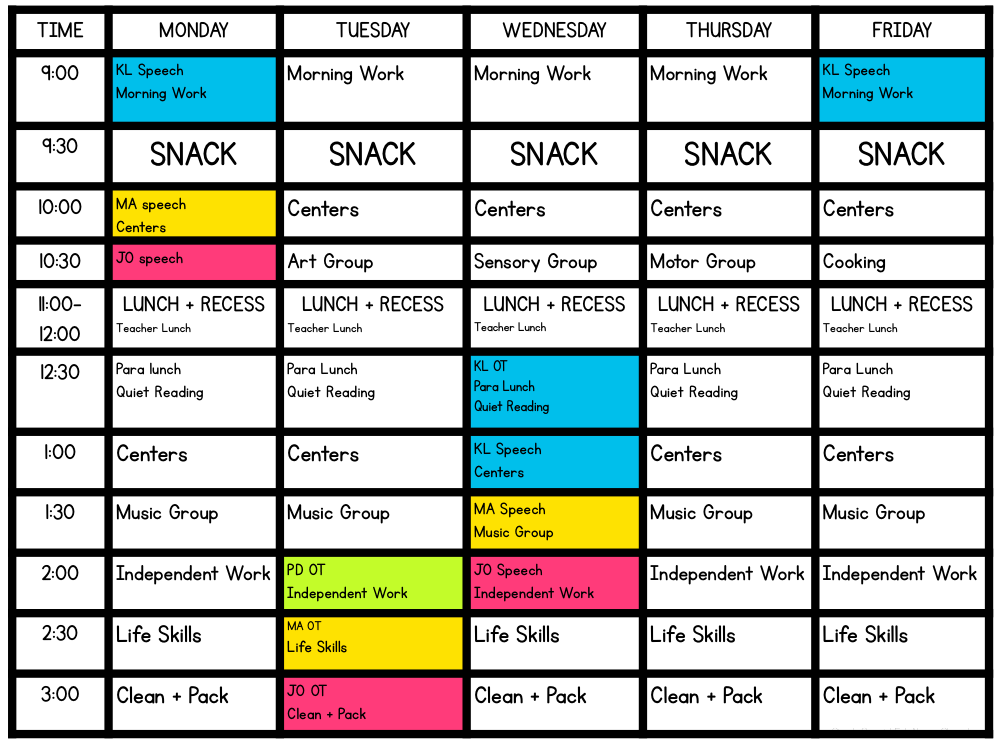 | TIME | MONDAY | TUESDAY | WEDNESDAY | THURSDAY | FRIDAY |
|---|---|---|---|---|---|
| 9:00 | KL Speech Morning Work | Morning Work | Morning Work | Morning Work | KL Speech Morning Work |
| 9:30 | SNACK | SNACK | SNACK | SNACK | SNACK |
| 10:00 | MA speech Centers | Centers | Centers | Centers | Centers |
| 10:30 | JO speech | Art Group | Sensory Group | Motor Group | Cooking |
| 11:00-12:00 | LUNCH + RECESS Teacher Lunch | LUNCH + RECESS Teacher Lunch | LUNCH + RECESS Teacher Lunch | LUNCH + RECESS Teacher Lunch | LUNCH + RECESS Teacher Lunch |
| 12:30 | Para lunch Quiet Reading | Para Lunch Quiet Reading | KL OT Para Lunch Quiet Reading | Para Lunch Quiet Reading | Para Lunch Quiet Reading |
| 1:00 | Centers | Centers | KL Speech Centers | Centers | Centers |
| 1:30 | Music Group | Music Group | MA Speech Music Group | Music Group | Music Group |
| 2:00 | Independent Work | PD OT Independent Work | JO Speech Independent Work | Independent Work | Independent Work |
| 2:30 | Life Skills | MA OT Life Skills | Life Skills | Life Skills | Life Skills |
| 3:00 | Clean + Pack | JO OT Clean + Pack | Clean + Pack | Clean + Pack | Clean + Pack |